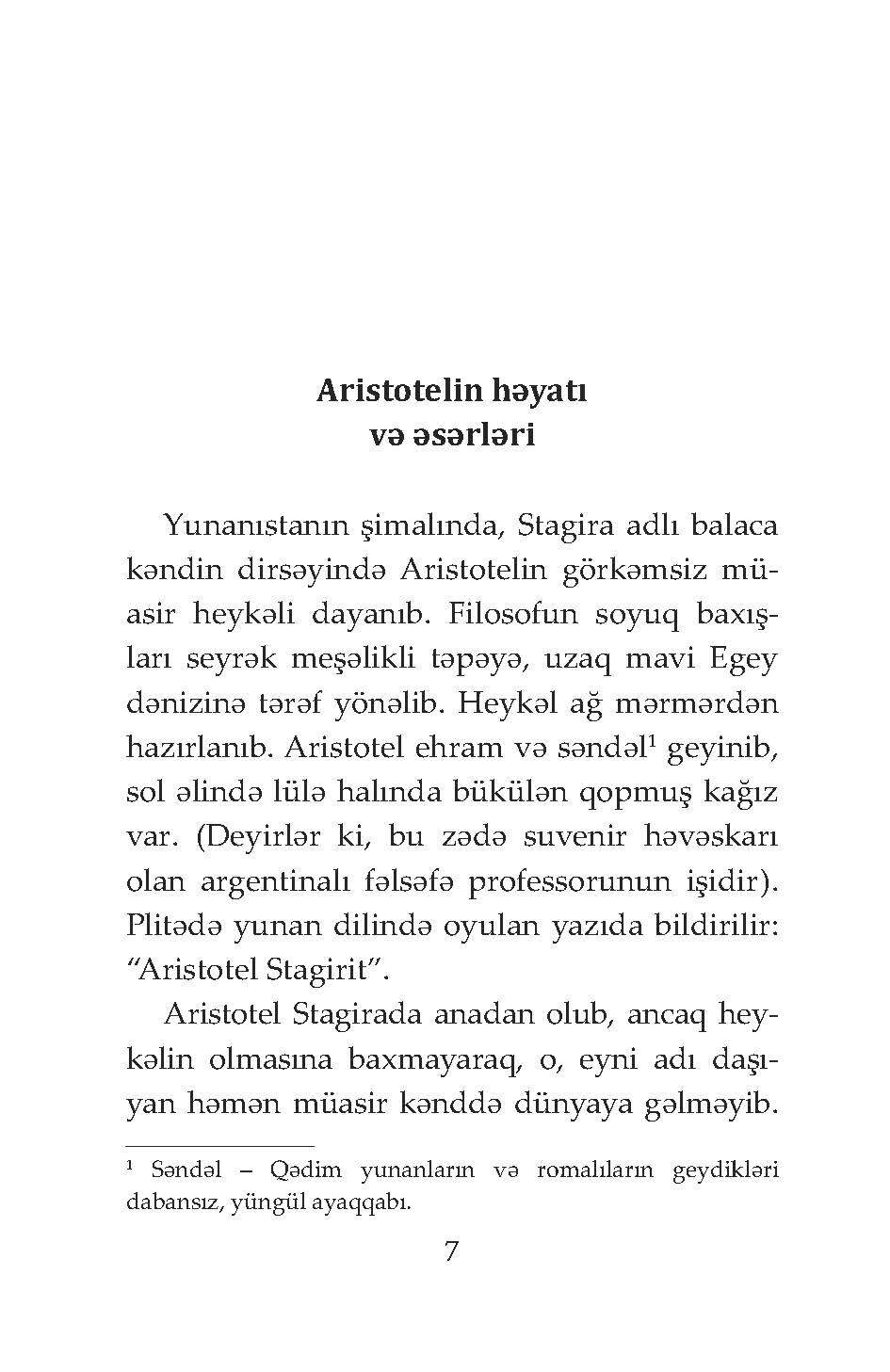 Aristotelin həyatı
və əsərləri

Yunanıstanın şimalında, Stagira adlı balaca kəndin dirsəyində Aristotelin görkəmsiz müasir heykəli dayanıb. Filosofun soyuq baxışları seyrək meşəlikli təpəyə, uzaq mavi Egey dənizinə tərəf yönəlib. Heykəl ağ mərmərdən hazırlanıb. Aristotel ehram və səndəl$^1$ geyinib, sol əlində lülə halında bükülən qopmuş kağız var. (Deyirlər ki, bu zədə suvenir həvəskarı olan argentinalı fəlsəfə professorunun işidir). Plitədə yunan dilində oyulan yazıda bildirilir: “Aristotel Stagirit”.

Aristotel Stagirada anadan olub, ancaq heykəlin olmasına baxmayaraq, o, eyni adı daşıyan həmən müasir kənddə dünyaya gəlməyib.

$^1$ Səndəl – Qədim yunanların və romalıların geydikləri dabansız, yüngül ayaqqabı.

7